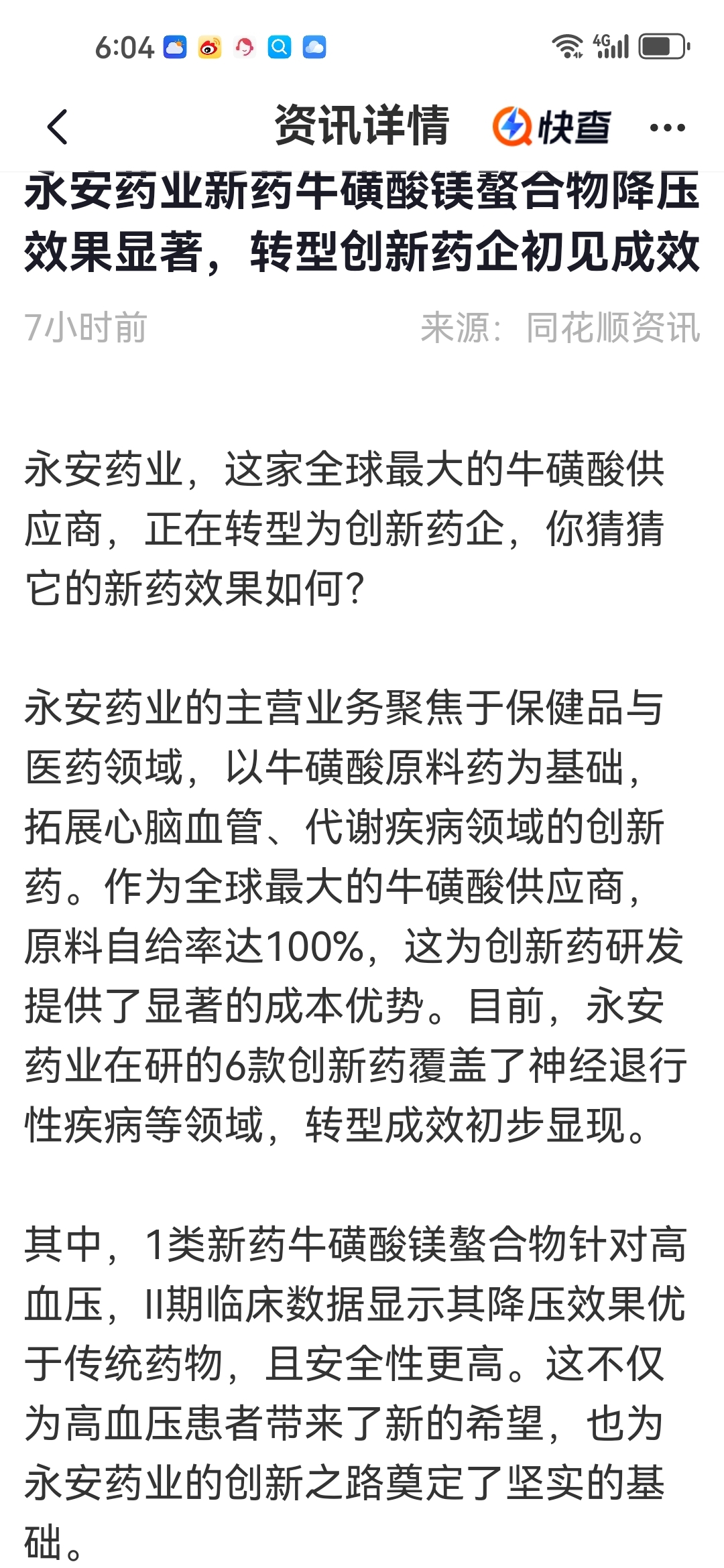 6:04

4G

资讯详情 快查 ···

永安药业新药牛磺酸镁螯合物降压效果显著，转型创新药企初见成效

7小时前 来源：同花顺资讯

永安药业，这家全球最大的牛磺酸供应商，正在转型为创新药企，你猜猜它的新药效果如何？

永安药业的主营业务聚焦于保健品与医药领域，以牛磺酸原料药为基础，拓展心脑血管、代谢疾病领域的创新药。作为全球最大的牛磺酸供应商，原料自给率达100%，这为创新药研发提供了显著的成本优势。目前，永安药业在研的6款创新药覆盖了神经退行性疾病等领域，转型成效初步显现。

其中，1类新药牛磺酸镁螯合物针对高血压，II期临床数据显示其降压效果优于传统药物，且安全性更高。这不仅为高血压患者带来了新的希望，也为永安药业的创新之路奠定了坚实的基础。